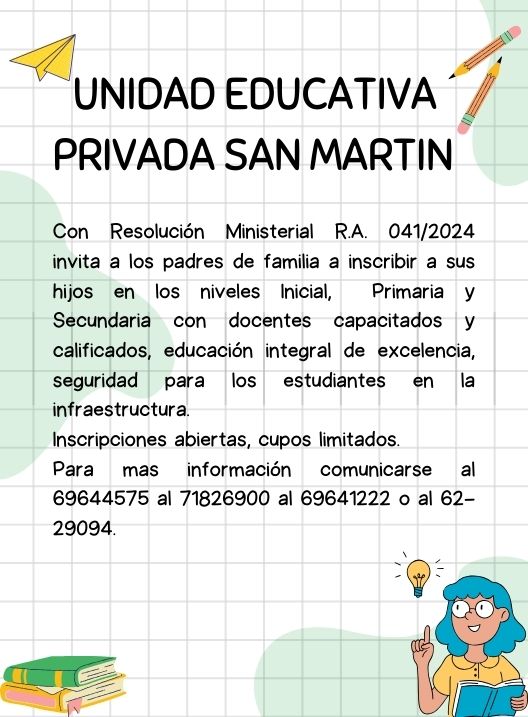 UNIDAD EDUCATIVA PRIVADA SAN MARTIN

Con Resolución Ministerial R.A. 041/2024 invita a los padres de familia a inscribir a sus hijos en los niveles Inicial, Primaria y Secundaria con docentes capacitados y calificados, educación integral de excelencia, seguridad para los estudiantes en la infraestructura.
Inscripciones abiertas, cupos limitados.
Para mas información comunicarse al 69644575 al 71826900 al 69641222 o al 62-29094.